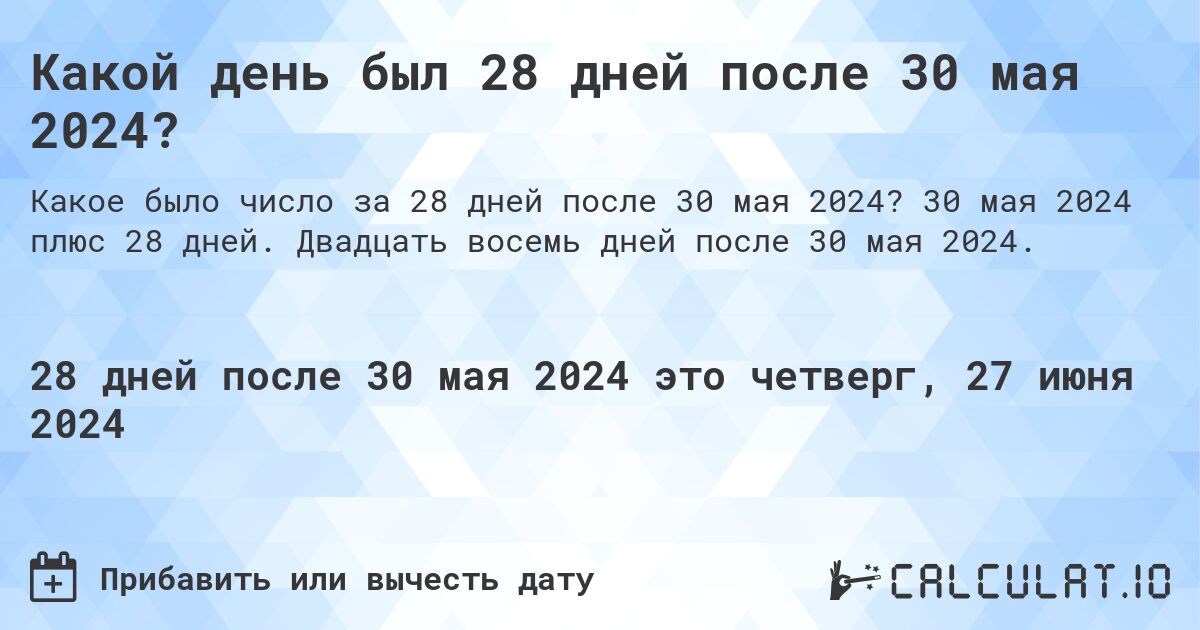 Какой день был 28 дней после 30 мая 2024?

Какое было число за 28 дней после 30 мая 2024? 30 мая 2024 плюс 28 дней. Двадцать восемь дней после 30 мая 2024.

28 дней после 30 мая 2024 это четверг, 27 июня 2024

Прибавить или вычесть дату

CALCULAT.IO